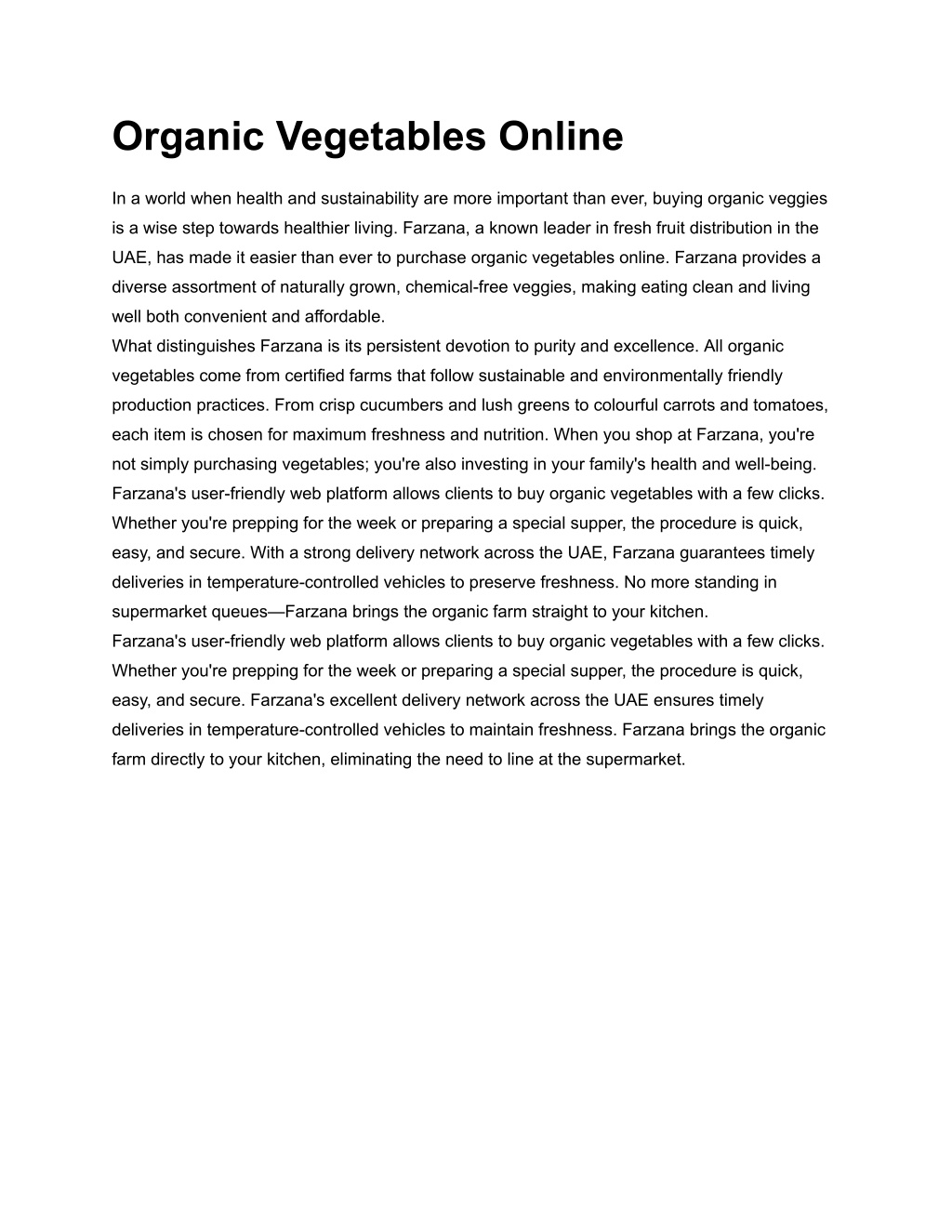 Organic Vegetables Online

In a world when health and sustainability are more important than ever, buying organic veggies is a wise step towards healthier living. Farzana, a known leader in fresh fruit distribution in the UAE, has made it easier than ever to purchase organic vegetables online. Farzana provides a diverse assortment of naturally grown, chemical-free veggies, making eating clean and living well both convenient and affordable.

What distinguishes Farzana is its persistent devotion to purity and excellence. All organic vegetables come from certified farms that follow sustainable and environmentally friendly production practices. From crisp cucumbers and lush greens to colourful carrots and tomatoes, each item is chosen for maximum freshness and nutrition. When you shop at Farzana, you're not simply purchasing vegetables; you're also investing in your family's health and well-being.

Farzana's user-friendly web platform allows clients to buy organic vegetables with a few clicks. Whether you're prepping for the week or preparing a special supper, the procedure is quick, easy, and secure. With a strong delivery network across the UAE, Farzana guarantees timely deliveries in temperature-controlled vehicles to preserve freshness. No more standing in supermarket queues—Farzana brings the organic farm straight to your kitchen.

Farzana's user-friendly web platform allows clients to buy organic vegetables with a few clicks. Whether you're prepping for the week or preparing a special supper, the procedure is quick, easy, and secure. Farzana's excellent delivery network across the UAE ensures timely deliveries in temperature-controlled vehicles to maintain freshness. Farzana brings the organic farm directly to your kitchen, eliminating the need to line at the supermarket.